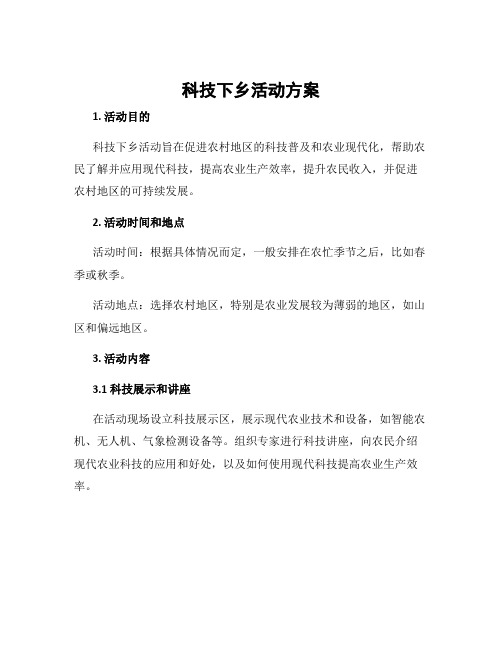 科技下乡活动方案

1. 活动目的

科技下乡活动旨在促进农村地区的科技普及和农业现代化，帮助农民了解并应用现代科技，提高农业生产效率，提升农民收入，并促进农村地区的可持续发展。

2. 活动时间和地点

活动时间：根据具体情况而定，一般安排在农忙季节之后，比如春季或秋季。

活动地点：选择农村地区，特别是农业发展较为薄弱的地区，如山区和偏远地区。

3. 活动内容

3.1 科技展示和讲座

在活动现场设立科技展示区，展示现代农业技术和设备，如智能农机、无人机、气象检测设备等。组织专家进行科技讲座，向农民介绍现代农业科技的应用和好处，以及如何使用现代科技提高农业生产效率。